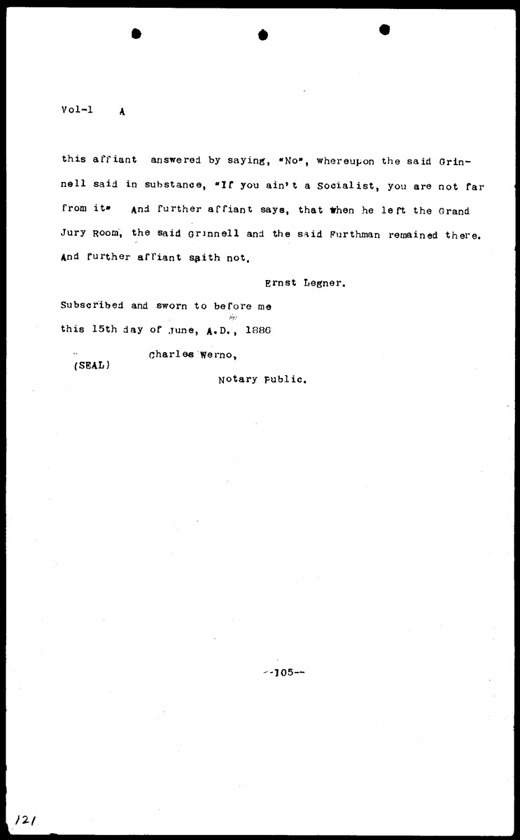 Vol-1 A

this affiant answered by saying, "No", whereupon the said Grinnell said in substance, "If you ain't a Socialist, you are not far from it" And further affiant says, that when he left the Grand Jury Room, the said Grinnell and the said Furthman remained there. And further affiant saith not.

Ernst Legner.

Subscribed and sworn to before me this 15th day of June, A.D., 1886

Charles Werno,
(SEAL)
Notary Public.

--105--

121